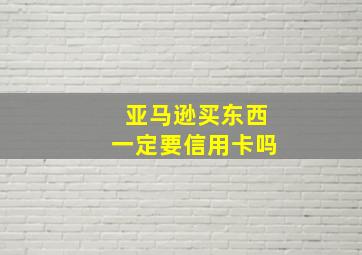 亚马逊买东西
一定要信用卡吗